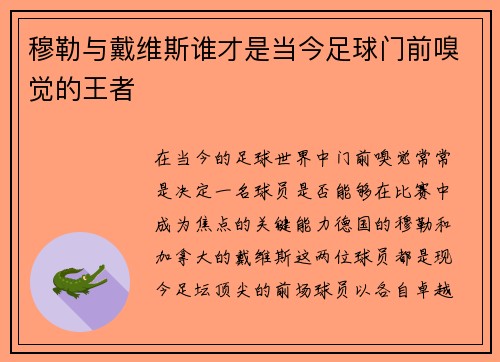 穆勒与戴维斯谁才是当今足球门前嗅觉的王者

在当今的足球世界中门前嗅觉常常是决定一名球员是否能够在比赛中成为焦点的关键能力德国的穆勒和加拿大的戴维斯这两位球员都是现今足坛顶尖的前场球员以各自卓越